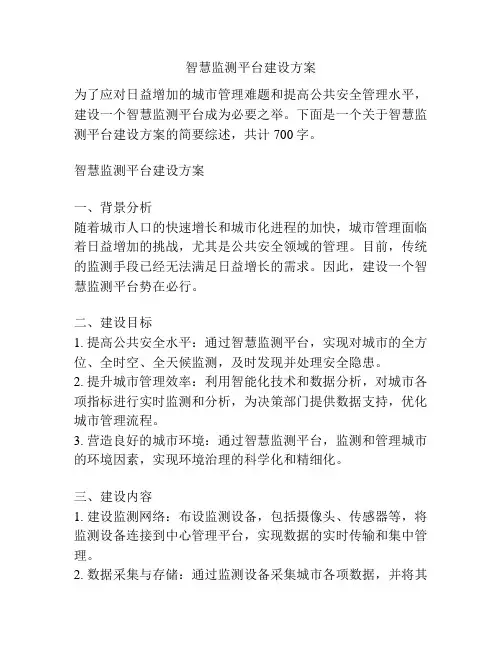 智慧监测平台建设方案

为了应对日益增加的城市管理难题和提高公共安全管理水平，建设一个智慧监测平台成为必要之举。下面是一个关于智慧监测平台建设方案的简要综述，共计 700 字。

智慧监测平台建设方案

一、背景分析
随着城市人口的快速增长和城市化进程的加快，城市管理面临着日益增加的挑战，尤其是公共安全领域的管理。目前，传统的监测手段已经无法满足日益增长的需求。因此，建设一个智慧监测平台势在必行。

二、建设目标
1. 提高公共安全水平：通过智慧监测平台，实现对城市的全方位、全时空、全天候监测，及时发现并处理安全隐患。
2. 提升城市管理效率：利用智能化技术和数据分析，对城市各项指标进行实时监测和分析，为决策部门提供数据支持，优化城市管理流程。
3. 营造良好的城市环境：通过智慧监测平台，监测和管理城市的环境因素，实现环境治理的科学化和精细化。

三、建设内容
1. 建设监测网络：布设监测设备，包括摄像头、传感器等，将监测设备连接到中心管理平台，实现数据的实时传输和集中管理。
2. 数据采集与存储：通过监测设备采集城市各项数据，并将其